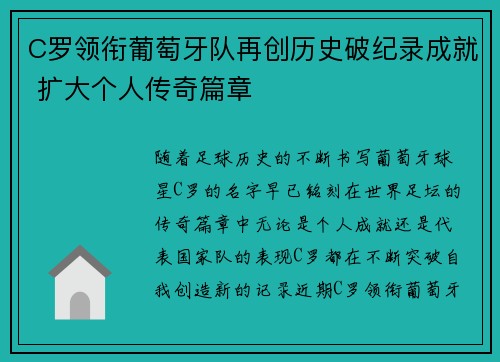 C罗领衔葡萄牙队再创历史破纪录成就 扩大个人传奇篇章

随着足球历史的不断书写葡萄牙球星C罗的名字早已铭刻在世界足坛的传奇篇章中无论是个人成就还是代表国家队的表现C罗都在不断突破自我创造新的记录近期C罗领衔葡萄牙